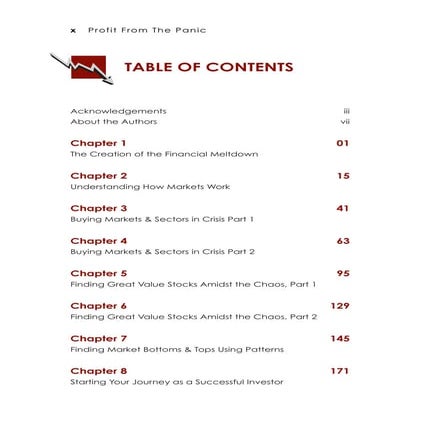 x Profit From The Panic

TABLE OF CONTENTS

Acknowledgements iii
About the Authors vii

Chapter 1 01
The Creation of the Financial Meltdown

Chapter 2 15
Understanding How Markets Work

Chapter 3 41
Buying Markets & Sectors in Crisis Part 1

Chapter 4 63
Buying Markets & Sectors in Crisis Part 2

Chapter 5 95
Finding Great Value Stocks Amidst the Chaos, Part 1

Chapter 6 129
Finding Great Value Stocks Amidst the Chaos, Part 2

Chapter 7 145
Finding Market Bottoms & Tops Using Patterns

Chapter 8 171
Starting Your Journey as a Successful Investor